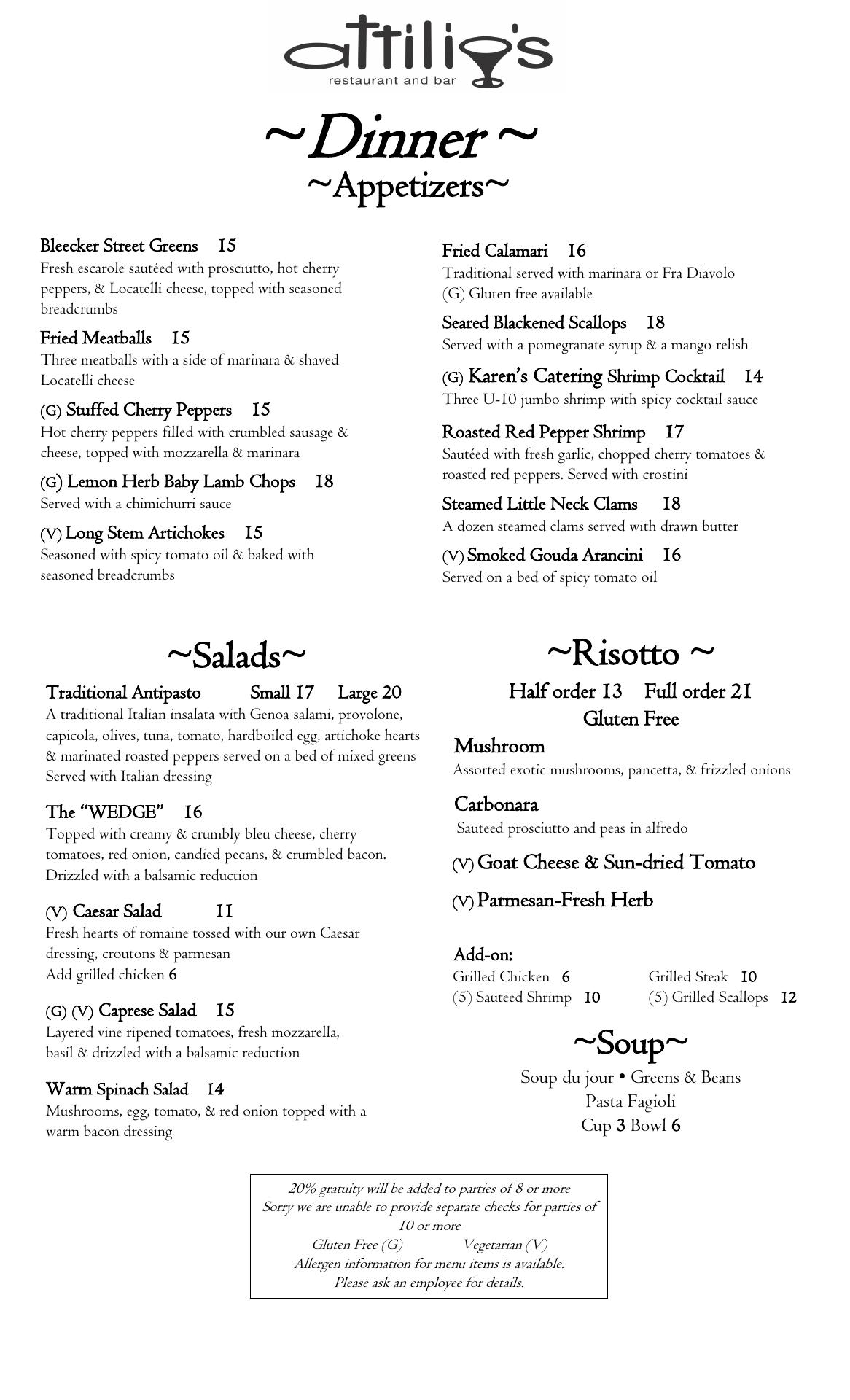 attilio's
restaurant and bar

~Dinner ~
~Appetizers~

Bleecker Street Greens 15
Fresh escarole sautéed with prosciutto, hot cherry peppers, & Locatelli cheese, topped with seasoned breadcrumbs

Fried Meatballs 15
Three meatballs with a side of marinara & shaved Locatelli cheese

(G) Stuffed Cherry Peppers 15
Hot cherry peppers filled with crumbled sausage & cheese, topped with mozzarella & marinara

(G) Lemon Herb Baby Lamb Chops 18
Served with a chimichurri sauce

(V) Long Stem Artichokes 15
Seasoned with spicy tomato oil & baked with seasoned breadcrumbs

Fried Calamari 16
Traditional served with marinara or Fra Diavolo
(G) Gluten free available

Seared Blackened Scallops 18
Served with a pomegranate syrup & a mango relish

(G) Karen's Catering Shrimp Cocktail 14
Three U-10 jumbo shrimp with spicy cocktail sauce

Roasted Red Pepper Shrimp 17
Sautéed with fresh garlic, chopped cherry tomatoes & roasted red peppers. Served with crostini

Steamed Little Neck Clams 18
A dozen steamed clams served with drawn butter

(V) Smoked Gouda Arancini 16
Served on a bed of spicy tomato oil

~Salads~

Traditional Antipasto Small 17 Large 20
A traditional Italian insalata with Genoa salami, provolone, capicola, olives, tuna, tomato, hardboiled egg, artichoke hearts & marinated roasted peppers served on a bed of mixed greens Served with Italian dressing

The "WEDGE" 16
Topped with creamy & crumbly bleu cheese, cherry tomatoes, red onion, candied pecans, & crumbled bacon. Drizzled with a balsamic reduction

(V) Caesar Salad 11
Fresh hearts of romaine tossed with our own Caesar dressing, croutons & parmesan
Add grilled chicken 6

(G) (V) Caprese Salad 15
Layered vine ripened tomatoes, fresh mozzarella, basil & drizzled with a balsamic reduction

Warm Spinach Salad 14
Mushrooms, egg, tomato, & red onion topped with a warm bacon dressing

~Risotto ~
Half order 13 Full order 21
Gluten Free

Mushroom
Assorted exotic mushrooms, pancetta, & frizzled onions

Carbonara
Sauteed prosciutto and peas in alfredo

(V) Goat Cheese & Sun-dried Tomato

(V) Parmesan-Fresh Herb

Add-on:
Grilled Chicken 6
(5) Sauteed Shrimp 10
Grilled Steak 10
(5) Grilled Scallops 12

~Soup~
Soup du jour • Greens & Beans
Pasta Fagioli
Cup 3 Bowl 6

20% gratuity will be added to parties of 8 or more
Sorry we are unable to provide separate checks for parties of 10 or more
Gluten Free (G) Vegetarian (V)
Allergen information for menu items is available.
Please ask an employee for details.